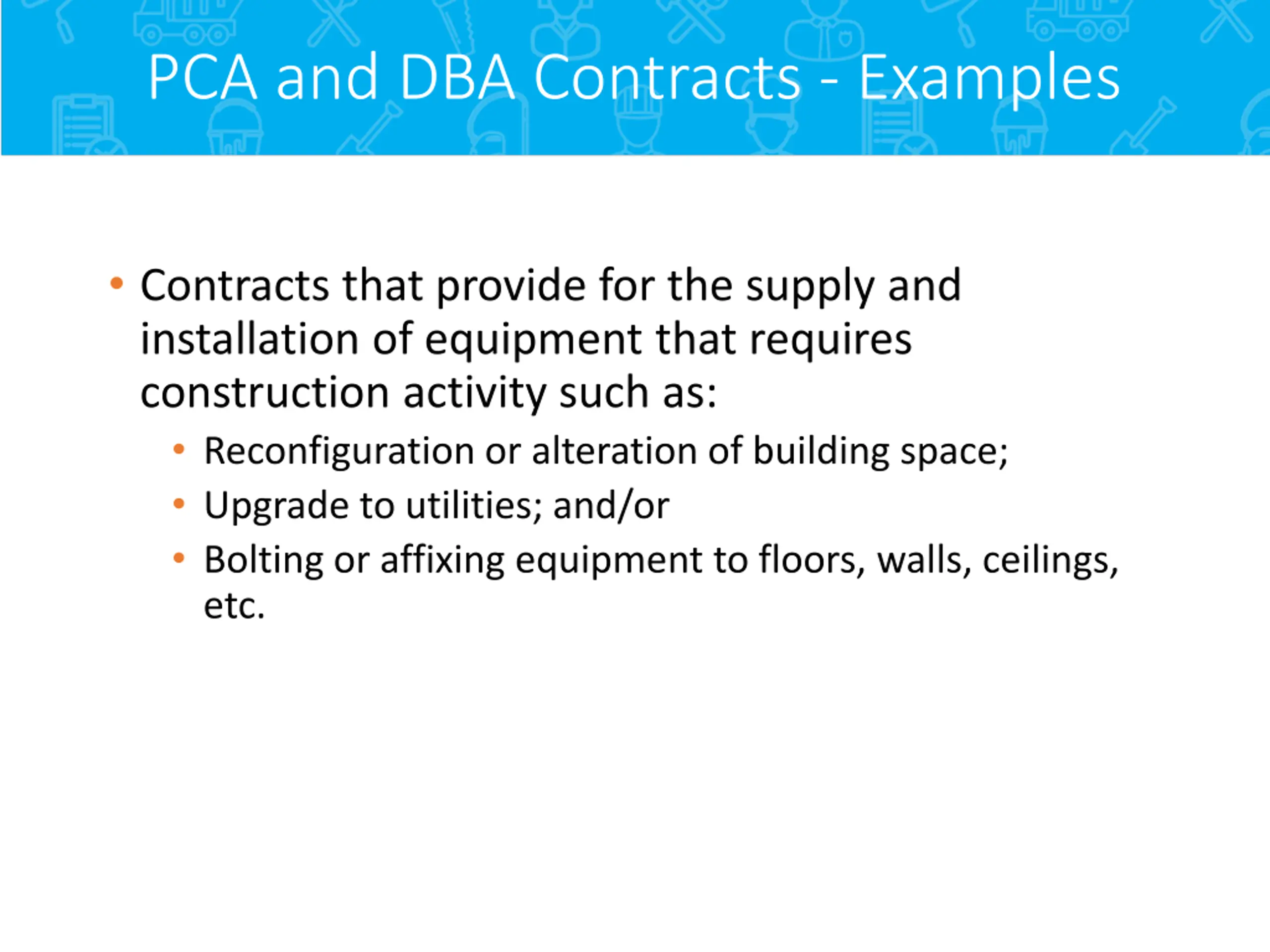 PCA and DBA Contracts - Examples

• Contracts that provide for the supply and installation of equipment that requires construction activity such as:
  • Reconfiguration or alteration of building space;
  • Upgrade to utilities; and/or
  • Bolting or affixing equipment to floors, walls, ceilings, etc.